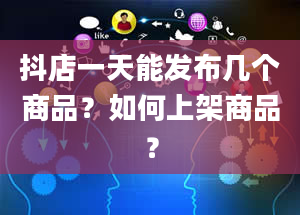 like

抖店一天能发布几个商品？如何上架商品？